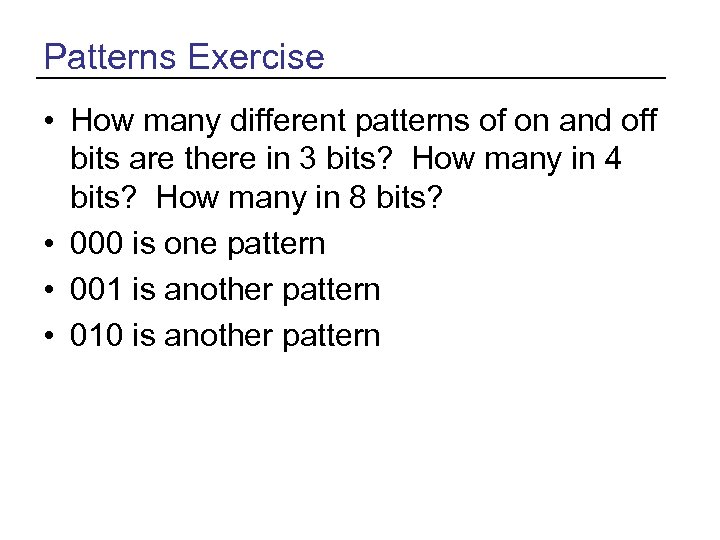 Patterns Exercise

• How many different patterns of on and off bits are there in 3 bits?  How many in 4 bits?  How many in 8 bits?
• 000 is one pattern
• 001 is another pattern
• 010 is another pattern